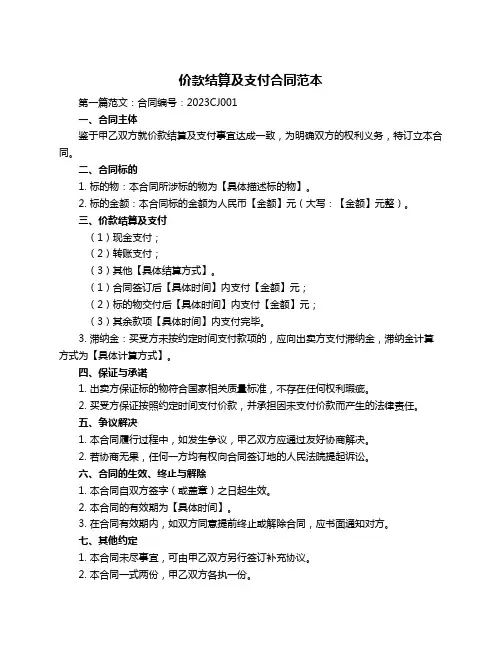 价款结算及支付合同范本

第一篇范文：合同编号：2023CJ001

一、合同主体

鉴于甲乙双方就价款结算及支付事宜达成一致，为明确双方的权利义务，特订立本合同。

二、合同标的

1. 标的物：本合同所涉标的物为【具体描述标的物】。

2. 标的金额：本合同标的金额为人民币【金额】元（大写：【金额】元整）。

三、价款结算及支付

（1）现金支付；

（2）转账支付；

（3）其他【具体结算方式】。

（1）合同签订后【具体时间】内支付【金额】元；

（2）标的物交付后【具体时间】内支付【金额】元；

（3）其余款项【具体时间】内支付完毕。

3. 滞纳金：买受方未按约定时间支付款项的，应向出卖方支付滞纳金，滞纳金计算方式为【具体计算方式】。

四、保证与承诺

1. 出卖方保证标的物符合国家相关质量标准，不存在任何权利瑕疵。

2. 买受方保证按照约定时间支付价款，并承担因未支付价款而产生的法律责任。

五、争议解决

1. 本合同履行过程中，如发生争议，甲乙双方应通过友好协商解决。

2. 若协商无果，任何一方均有权向合同签订地的人民法院提起诉讼。

六、合同的生效、终止与解除

1. 本合同自双方签字（或盖章）之日起生效。

2. 本合同的有效期为【具体时间】。

3. 在合同有效期内，如双方同意提前终止或解除合同，应书面通知对方。

七、其他约定

1. 本合同未尽事宜，可由甲乙双方另行签订补充协议。

2. 本合同一式两份，甲乙双方各执一份。